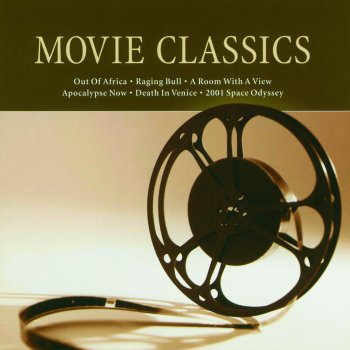 MOVIE CLASSICS

Out Of Africa • Raging Bull • A Room With A View
Apocalypse Now • Death In Venice • 2001 Space Odyssey